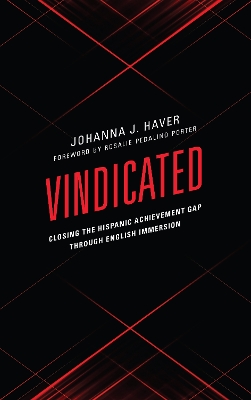 JOHANNA J. HAVER
FOREWORD BY ROSALIE PEDALINO PORTER

VINDICATED

CLOSING THE HISPANIC ACHIEVEMENT GAP THROUGH ENGLISH IMMERSION